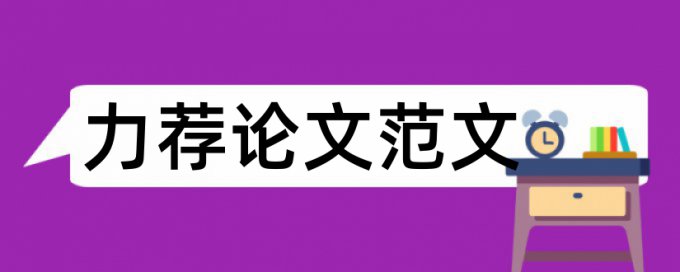 力荐论文范文